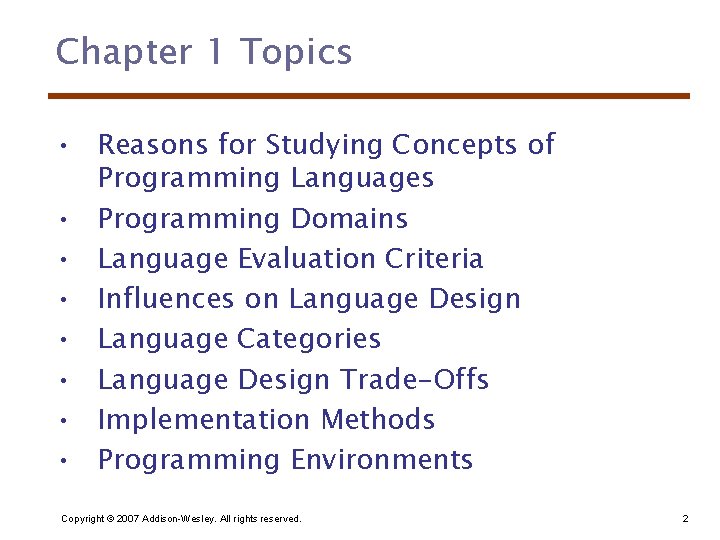 Chapter 1 Topics

• Reasons for Studying Concepts of Programming Languages
• Programming Domains
• Language Evaluation Criteria
• Influences on Language Design
• Language Categories
• Language Design Trade-Offs
• Implementation Methods
• Programming Environments

Copyright © 2007 Addison-Wesley. All rights reserved.

2